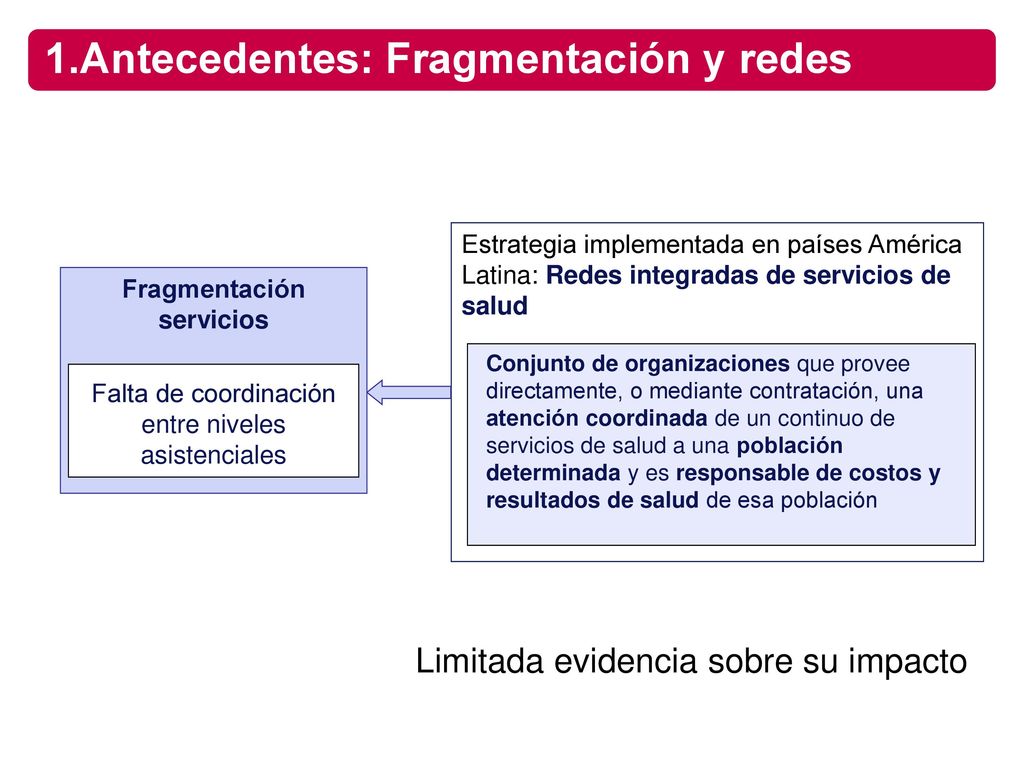 1.Antecedentes: Fragmentación y redes

Fragmentación servicios

Falta de coordinación entre niveles asistenciales

Estrategia implementada en países América Latina: Redes integradas de servicios de salud

Conjunto de organizaciones que provee directamente, o mediante contratación, una atención coordinada de un continuo de servicios de salud a una población determinada y es responsable de costos y resultados de salud de esa población

Limitada evidencia sobre su impacto